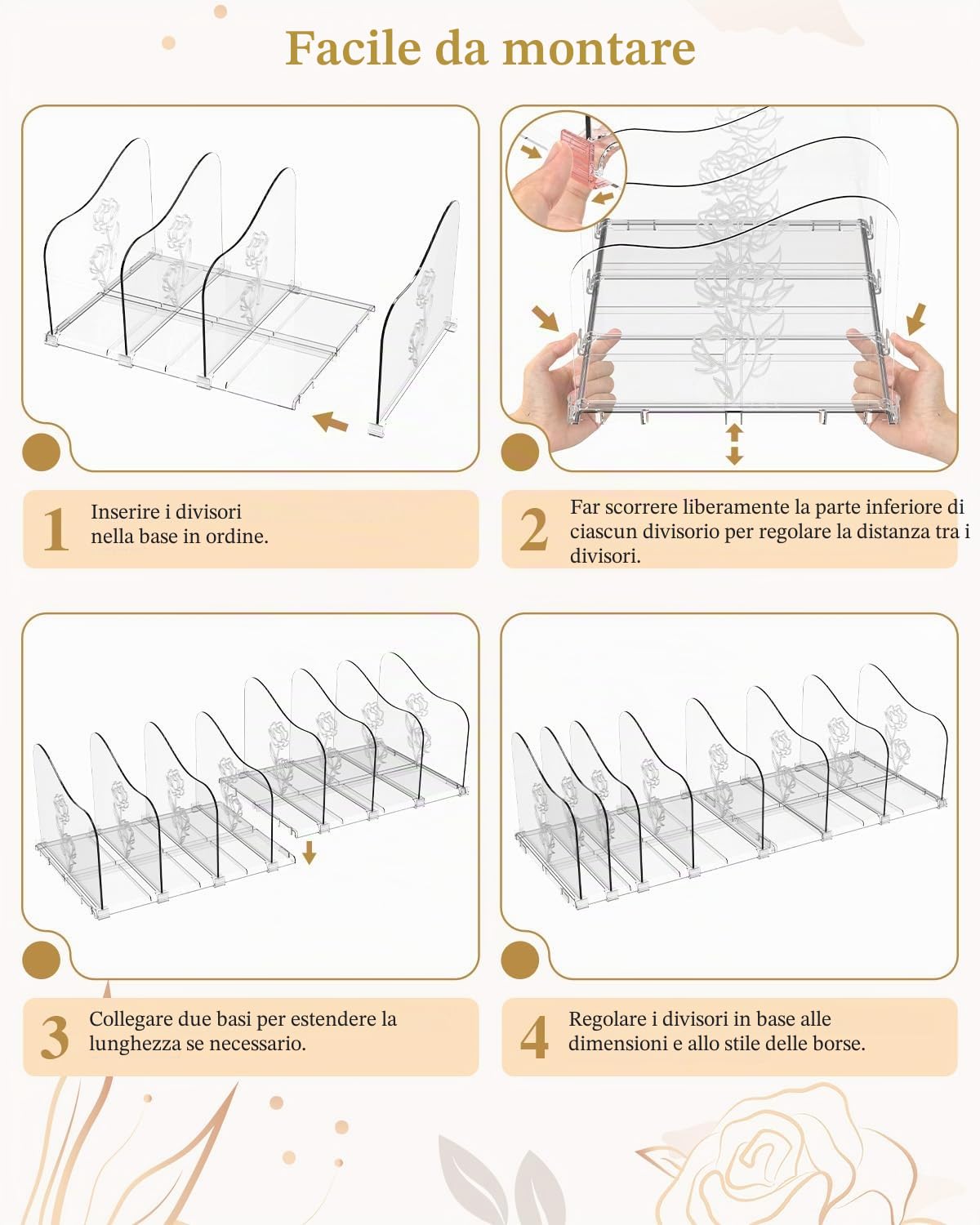 Facile da montare

1 Inserire i divisori nella base in ordine.

2 Far scorrere liberamente la parte inferiore di ciascun divisorio per regolare la distanza tra i divisori.

3 Collegare due basi per estendere la lunghezza se necessario.

4 Regolare i divisori in base alle dimensioni e allo stile delle borse.